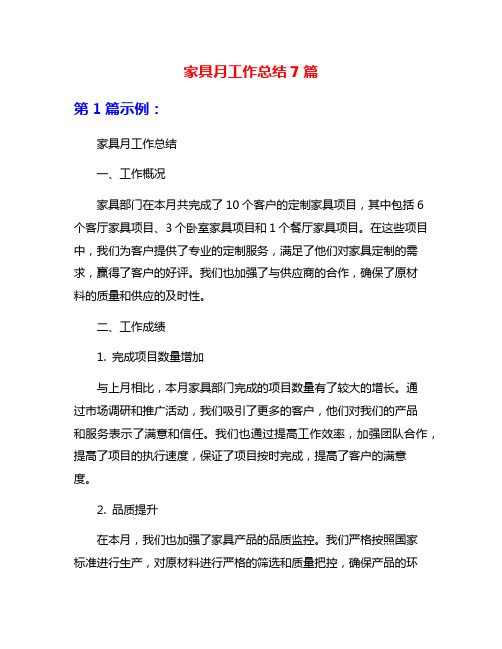 家具月工作总结7篇

第1篇示例：

家具月工作总结

一、工作概况

家具部门在本月共完成了10个客户的定制家具项目，其中包括6个客厅家具项目、3个卧室家具项目和1个餐厅家具项目。在这些项目中，我们为客户提供了专业的定制服务，满足了他们对家具定制的需求，赢得了客户的好评。我们也加强了与供应商的合作，确保了原材料的质量和供应的及时性。

二、工作成绩

1. 完成项目数量增加

与上月相比，本月家具部门完成的项目数量有了较大的增长。通过市场调研和推广活动，我们吸引了更多的客户，他们对我们的产品和服务表示了满意和信任。我们也通过提高工作效率，加强团队合作，提高了项目的执行速度，保证了项目按时完成，提高了客户的满意度。

2. 品质提升

在本月，我们也加强了家具产品的品质监控。我们严格按照国家标准进行生产，对原材料进行严格的筛选和质量把控，确保产品的环